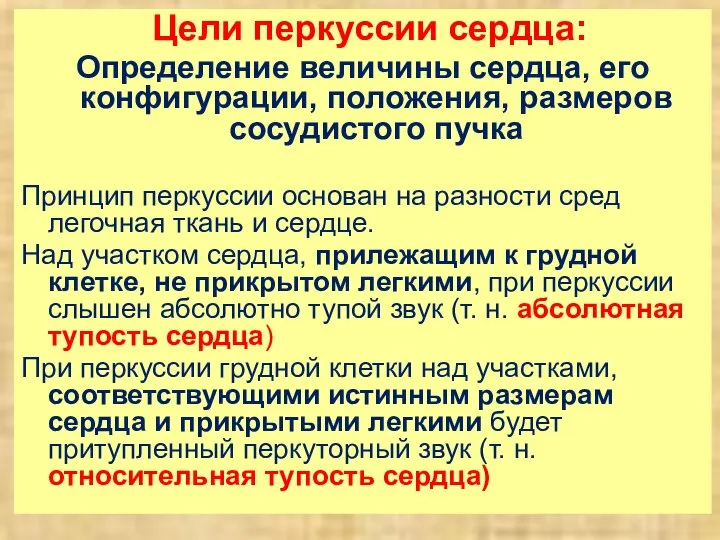 Цели перкуссии сердца:

Определение величины сердца, его конфигурации, положения, размеров сосудистого пучка

Принцип перкуссии основан на разности сред легочная ткань и сердце.

Над участком сердца, прилежащим к грудной клетке, не прикрытом легкими, при перкуссии слышен абсолютно тупой звук (т. н. абсолютная тупость сердца)

При перкуссии грудной клетки над участками, соответствующими истинным размерам сердца и прикрытыми легкими будет притупленный перкуторный звук (т. н. относительная тупость сердца)